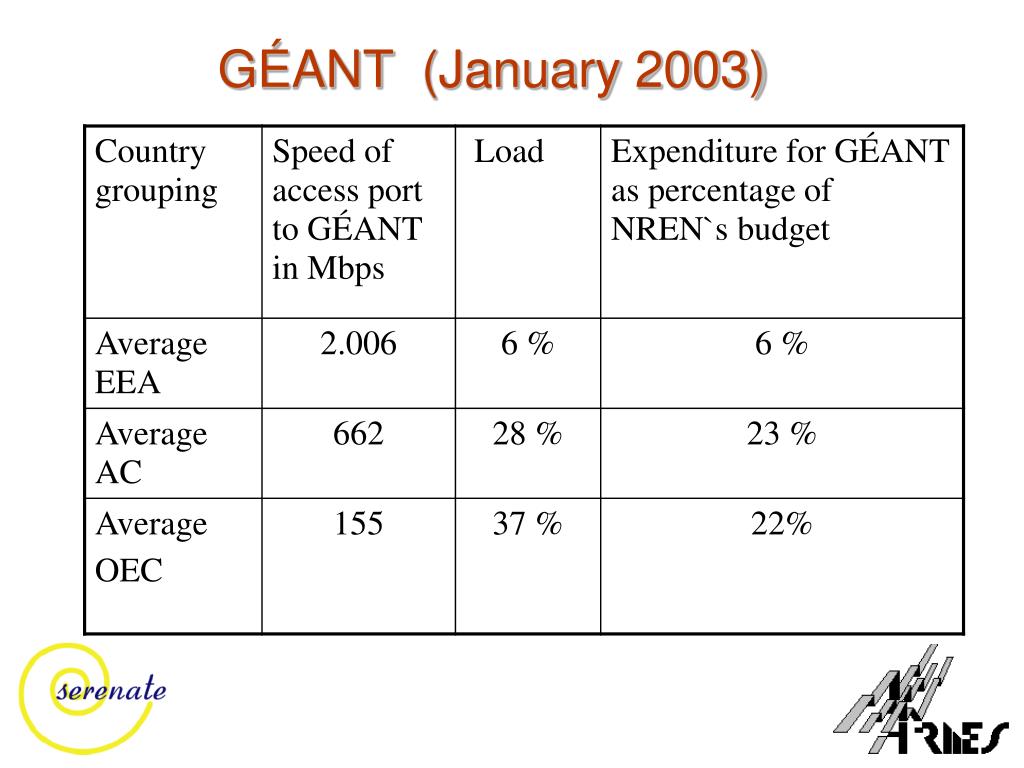 GÉANT (January 2003)

| Country grouping | Speed of access port to GÉANT in Mbps | Load | Expenditure for GÉANT as percentage of NREN`s budget |
|---|---|---|---|
| Average EEA | 2.006 | 6 % | 6 % |
| Average AC | 662 | 28 % | 23 % |
| Average OEC | 155 | 37 % | 22% |

serenate

ARNES